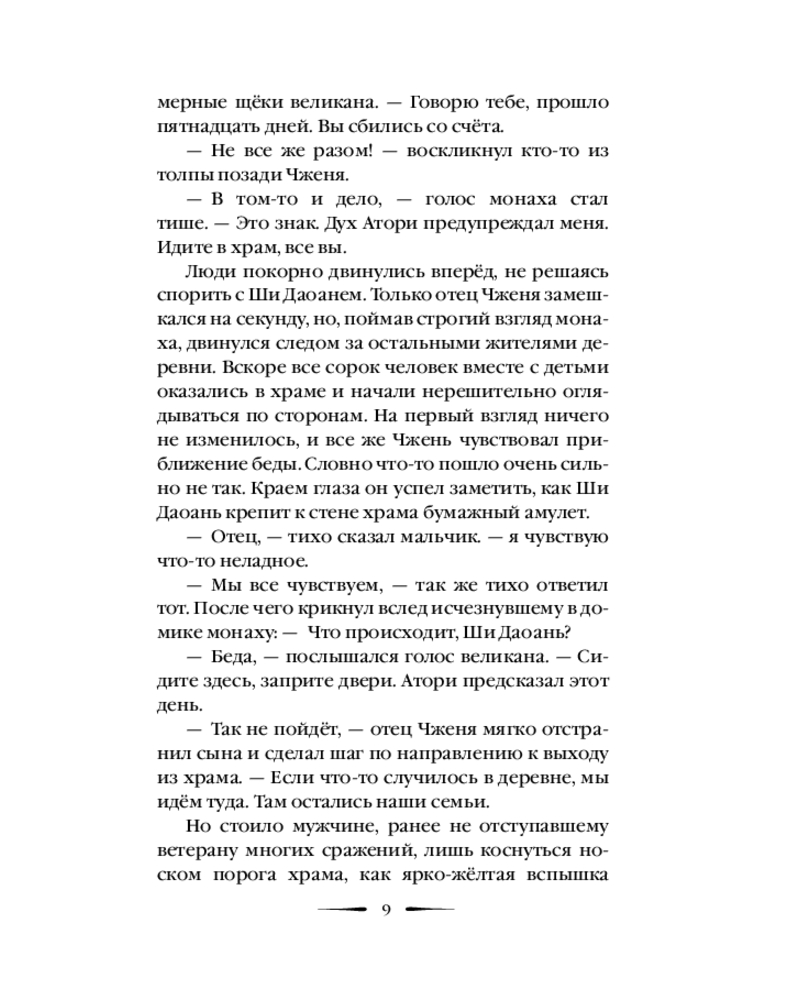 мерные щёки великана. — Говорю тебе, прошло пятнадцать дней. Вы сбились со счёта.

— Не все же разом! — воскликнул кто-то из толпы позади Чженя.

— В том-то и дело, — голос монаха стал тише. — Это знак. Дух Атори предупреждал меня. Идите в храм, все вы.

Люди покорно двинулись вперёд, не решаясь спорить с Ши Даоанем. Только отец Чженя замешкался на секунду, но, поймав строгий взгляд монаха, двинулся следом за остальными жителями деревни. Вскоре все сорок человек вместе с детьми оказались в храме и начали нерешительно оглядываться по сторонам. На первый взгляд ничего не изменилось, и все же Чжень чувствовал приближение беды. Словно что-то пошло очень сильно не так. Краем глаза он успел заметить, как Ши Даоань крепит к стене храма бумажный амулет.

— Отец, — тихо сказал мальчик. — я чувствую что-то неладное.

— Мы все чувствуем, — так же тихо ответил тот. После чего крикнул вслед исчезнувшему в домике монаху: — Что происходит, Ши Даоань?

— Беда, — послышался голос великана. — Сидите здесь, заприте двери. Атори предсказал этот день.

— Так не пойдёт, — отец Чженя мягко отстранил сына и сделал шаг по направлению к выходу из храма. — Если что-то случилось в деревне, мы идём туда. Там остались наши семьи.

Но стоило мужчине, ранее не отступавшему ветерану многих сражений, лишь коснуться носком порога храма, как ярко-жёлтая вспышка

9